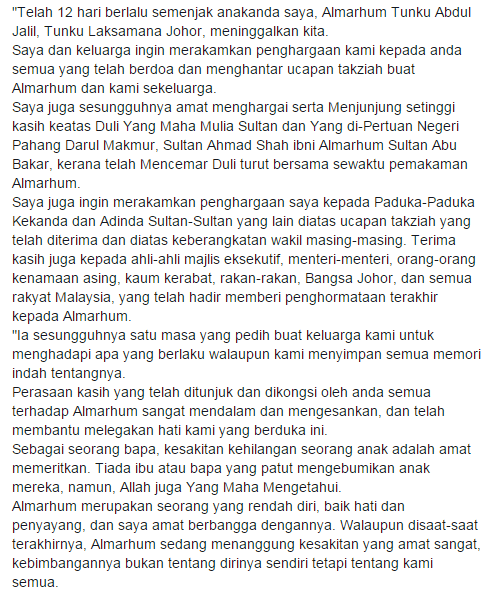 "Telah 12 hari berlalu semenjak anakanda saya, Almarhum Tunku Abdul Jalil, Tunku Laksamana Johor, meninggalkan kita.
Saya dan keluarga ingin merakamkan penghargaan kami kepada anda semua yang telah berdoa dan menghantar ucapan takziah buat Almarhum dan kami sekeluarga.
Saya juga sesungguhnya amat menghargai serta Menjunjung setinggi kasih keatas Duli Yang Maha Mulia Sultan dan Yang di-Pertuan Negeri Pahang Darul Makmur, Sultan Ahmad Shah ibni Almarhum Sultan Abu Bakar, kerana telah Mencemar Duli turut bersama sewaktu pemakaman Almarhum.
Saya juga ingin merakamkan penghargaan saya kepada Paduka-Paduka Kekanda dan Adinda Sultan-Sultan yang lain diatas ucapan takziah yang telah diterima dan diatas keberangkatan wakil masing-masing. Terima kasih juga kepada ahli-ahli majlis eksekutif, menteri-menteri, orang-orang kenamaan asing, kaum kerabat, rakan-rakan, Bangsa Johor, dan semua rakyat Malaysia, yang telah hadir memberi penghormataan terakhir kepada Almarhum.
"Ia sesungguhnya satu masa yang pedih buat keluarga kami untuk menghadapi apa yang berlaku walaupun kami menyimpan semua memori indah tentangnya.
Perasaan kasih yang telah ditunjuk dan dikongsi oleh anda semua terhadap Almarhum sangat mendalam dan mengesankan, dan telah membantu melegakan hati kami yang berduka ini.
Sebagai seorang bapa, kesakitan kehilangan seorang anak adalah amat memeritkan. Tiada ibu atau bapa yang patut mengebumikan anak mereka, namun, Allah juga Yang Maha Mengetahui.
Almarhum merupakan seorang yang rendah diri, baik hati dan penyayang, dan saya amat berbangga dengannya. Walaupun disaat-saat terakhirnya, Almarhum sedang menanggung kesakitan yang amat sangat, kebimbangannya bukan tentang dirinya sendiri tetapi tentang kami semua.